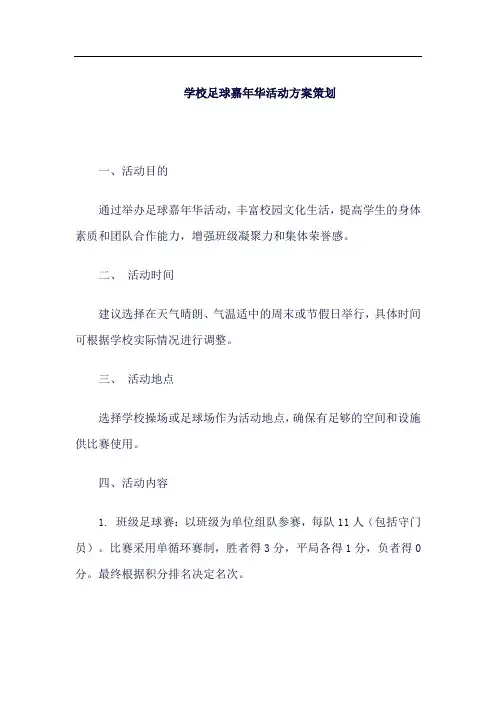 学校足球嘉年华活动方案策划

一、活动目的

通过举办足球嘉年华活动，丰富校园文化生活，提高学生的身体素质和团队合作能力，增强班级凝聚力和集体荣誉感。

二、 活动时间

建议选择在天气晴朗、气温适中的周末或节假日举行，具体时间可根据学校实际情况进行调整。

三、 活动地点

选择学校操场或足球场作为活动地点，确保有足够的空间和设施供比赛使用。

四、活动内容

1. 班级足球赛：以班级为单位组队参赛，每队 11 人（包括守门员）。比赛采用单循环赛制，胜者得 3 分，平局各得 1 分，负者得 0 分。最终根据积分排名决定名次。